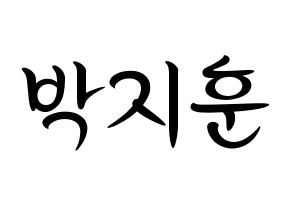 박지훈